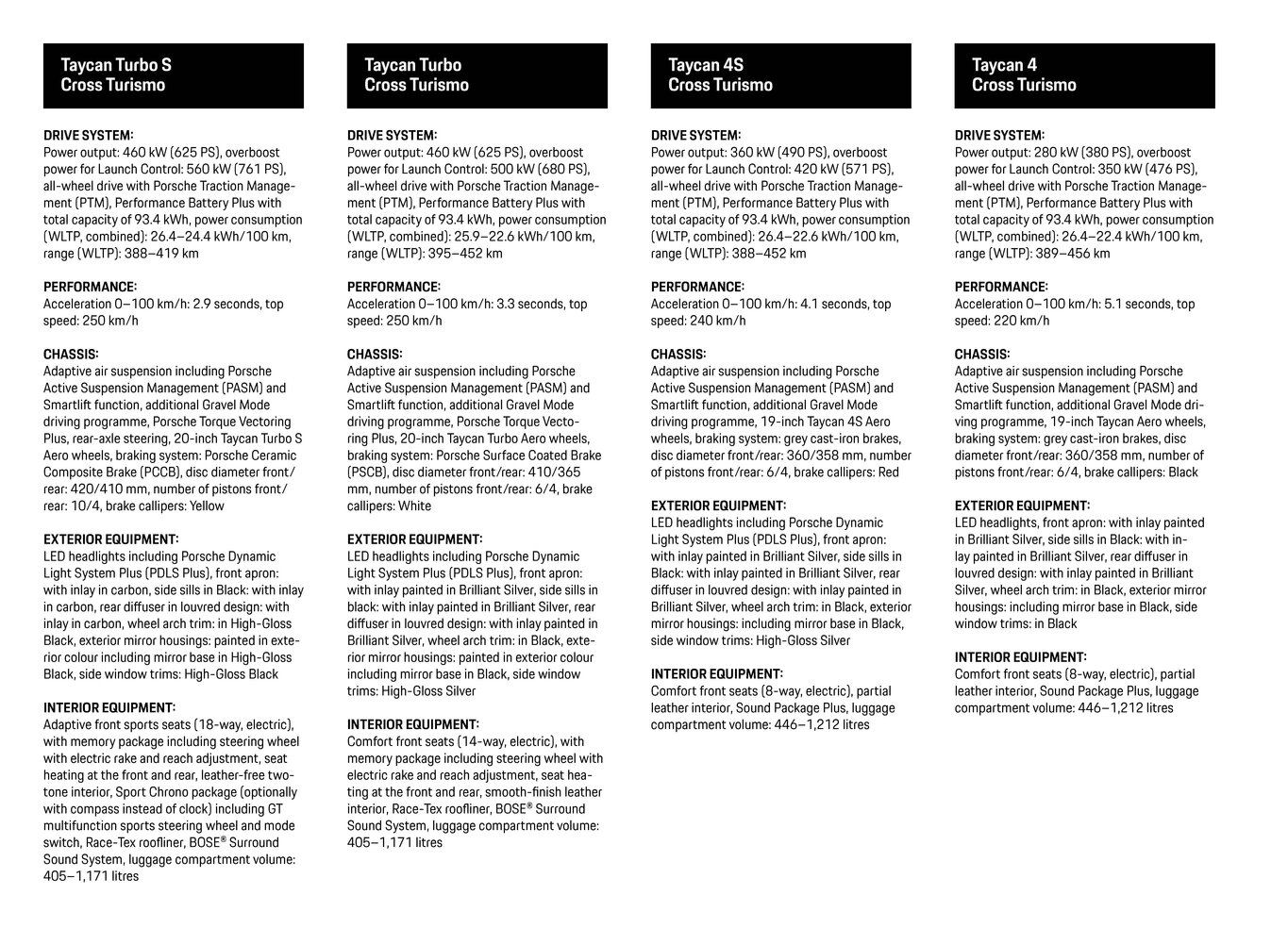 Taycan Turbo S
Cross Turismo

DRIVE SYSTEM:
Power output: 460 kW (625 PS), overboost power for Launch Control: 560 kW (761 PS), all-wheel drive with Porsche Traction Management (PTM), Performance Battery Plus with total capacity of 93.4 kWh, power consumption (WLTP, combined): 26.4–24.4 kWh/100 km, range (WLTP): 388–419 km

PERFORMANCE:
Acceleration 0–100 km/h: 2.9 seconds, top speed: 250 km/h

CHASSIS:
Adaptive air suspension including Porsche Active Suspension Management (PASM) and Smartlift function, additional Gravel Mode driving programme, Porsche Torque Vectoring Plus, rear-axle steering, 20-inch Taycan Turbo S Aero wheels, braking system: Porsche Ceramic Composite Brake (PCCB), disc diameter front/rear: 420/410 mm, number of pistons front/rear: 10/4, brake callipers: Yellow

EXTERIOR EQUIPMENT:
LED headlights including Porsche Dynamic Light System Plus (PDLS Plus), front apron: with inlay in carbon, side sills in Black: with inlay in carbon, rear diffuser in louvred design: with inlay in carbon, wheel arch trim: in High-Gloss Black, exterior mirror housings: painted in exterior colour including mirror base in High-Gloss Black, side window trims: High-Gloss Black

INTERIOR EQUIPMENT:
Adaptive front sports seats (18-way, electric), with memory package including steering wheel with electric rake and reach adjustment, seat heating at the front and rear, leather-free two-tone interior, Sport Chrono package (optionally with compass instead of clock) including GT multifunction sports steering wheel and mode switch, Race-Tex roofliner, BOSE® Surround Sound System, luggage compartment volume: 405–1,171 litres

Taycan Turbo
Cross Turismo

DRIVE SYSTEM:
Power output: 460 kW (625 PS), overboost power for Launch Control: 500 kW (680 PS), all-wheel drive with Porsche Traction Management (PTM), Performance Battery Plus with total capacity of 93.4 kWh, power consumption (WLTP, combined): 25.9–22.6 kWh/100 km, range (WLTP): 395–452 km

PERFORMANCE:
Acceleration 0–100 km/h: 3.3 seconds, top speed: 250 km/h

CHASSIS:
Adaptive air suspension including Porsche Active Suspension Management (PASM) and Smartlift function, additional Gravel Mode driving programme, Porsche Torque Vectoring Plus, 20-inch Taycan Turbo Aero wheels, braking system: Porsche Surface Coated Brake (PSCB), disc diameter front/rear: 410/365 mm, number of pistons front/rear: 6/4, brake callipers: White

EXTERIOR EQUIPMENT:
LED headlights including Porsche Dynamic Light System Plus (PDLS Plus), front apron: with inlay painted in Brilliant Silver, side sills in black: with inlay painted in Brilliant Silver, rear diffuser in louvred design: with inlay painted in Brilliant Silver, wheel arch trim: in Black, exterior mirror housings: painted in exterior colour including mirror base in Black, side window trims: High-Gloss Silver

INTERIOR EQUIPMENT:
Comfort front seats (14-way, electric), with memory package including steering wheel with electric rake and reach adjustment, seat heating at the front and rear, smooth-finish leather interior, Race-Tex roofliner, BOSE® Surround Sound System, luggage compartment volume: 405–1,171 litres

Taycan 4S
Cross Turismo

DRIVE SYSTEM:
Power output: 360 kW (490 PS), overboost power for Launch Control: 420 kW (571 PS), all-wheel drive with Porsche Traction Management (PTM), Performance Battery Plus with total capacity of 93.4 kWh, power consumption (WLTP, combined): 26.4–22.6 kWh/100 km, range (WLTP): 388–452 km

PERFORMANCE:
Acceleration 0–100 km/h: 4.1 seconds, top speed: 240 km/h

CHASSIS:
Adaptive air suspension including Porsche Active Suspension Management (PASM) and Smartlift function, additional Gravel Mode driving programme, 19-inch Taycan 4S Aero wheels, braking system: grey cast-iron brakes, disc diameter front/rear: 360/358 mm, number of pistons front/rear: 6/4, brake callipers: Red

EXTERIOR EQUIPMENT:
LED headlights including Porsche Dynamic Light System Plus (PDLS Plus), front apron: with inlay painted in Brilliant Silver, side sills in Black: with inlay painted in Brilliant Silver, rear diffuser in louvred design: with inlay painted in Brilliant Silver, wheel arch trim: in Black, exterior mirror housings: including mirror base in Black, side window trims: High-Gloss Silver

INTERIOR EQUIPMENT:
Comfort front seats (8-way, electric), partial leather interior, Sound Package Plus, luggage compartment volume: 446–1,212 litres

Taycan 4
Cross Turismo

DRIVE SYSTEM:
Power output: 280 kW (380 PS), overboost power for Launch Control: 350 kW (476 PS), all-wheel drive with Porsche Traction Management (PTM), Performance Battery Plus with total capacity of 93.4 kWh, power consumption (WLTP, combined): 26.4–22.4 kWh/100 km, range (WLTP): 389–456 km

PERFORMANCE:
Acceleration 0–100 km/h: 5.1 seconds, top speed: 220 km/h

CHASSIS:
Adaptive air suspension including Porsche Active Suspension Management (PASM) and Smartlift function, additional Gravel Mode driving programme, 19-inch Taycan Aero wheels, braking system: grey cast-iron brakes, disc diameter front/rear: 360/358 mm, number of pistons front/rear: 6/4, brake callipers: Black

EXTERIOR EQUIPMENT:
LED headlights, front apron: with inlay painted in Brilliant Silver, side sills in Black: with inlay painted in Brilliant Silver, rear diffuser in louvred design: with inlay painted in Brilliant Silver, wheel arch trim: in Black, exterior mirror housings: including mirror base in Black, side window trims: in Black

INTERIOR EQUIPMENT:
Comfort front seats (8-way, electric), partial leather interior, Sound Package Plus, luggage compartment volume: 446–1,212 litres